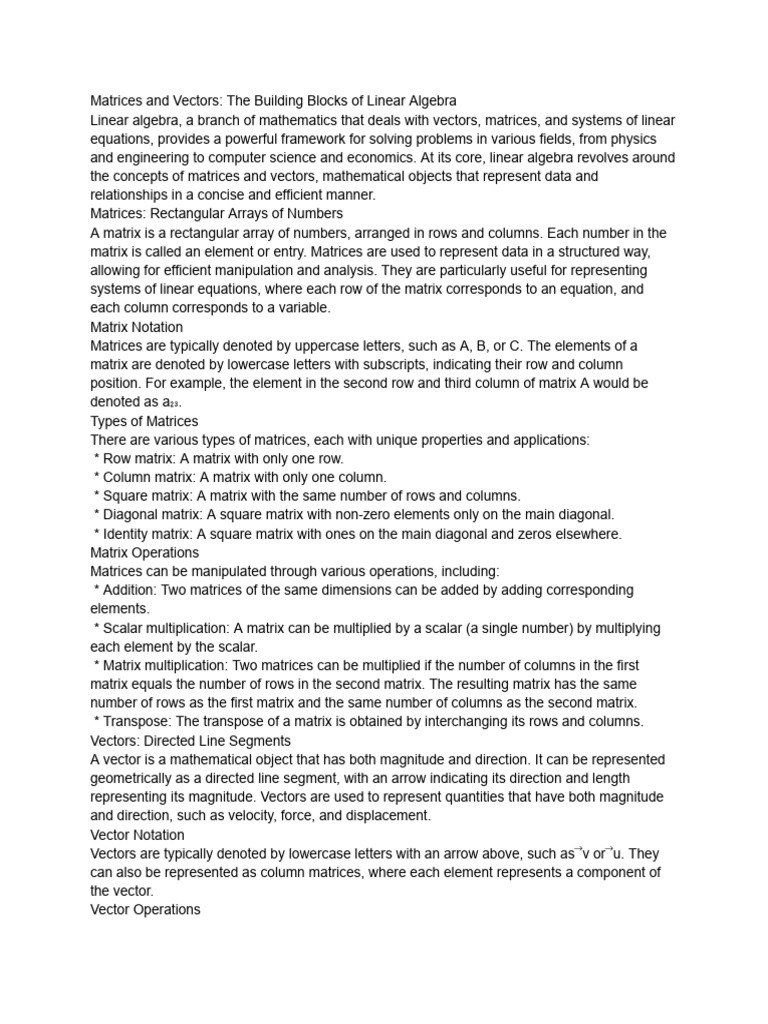 Matrices and Vectors: The Building Blocks of Linear Algebra
Linear algebra, a branch of mathematics that deals with vectors, matrices, and systems of linear equations, provides a powerful framework for solving problems in various fields, from physics and engineering to computer science and economics. At its core, linear algebra revolves around the concepts of matrices and vectors, mathematical objects that represent data and relationships in a concise and efficient manner.
Matrices: Rectangular Arrays of Numbers
A matrix is a rectangular array of numbers, arranged in rows and columns. Each number in the matrix is called an element or entry. Matrices are used to represent data in a structured way, allowing for efficient manipulation and analysis. They are particularly useful for representing systems of linear equations, where each row of the matrix corresponds to an equation, and each column corresponds to a variable.
Matrix Notation
Matrices are typically denoted by uppercase letters, such as A, B, or C. The elements of a matrix are denoted by lowercase letters with subscripts, indicating their row and column position. For example, the element in the second row and third column of matrix A would be denoted as $a_{23}$.
Types of Matrices
There are various types of matrices, each with unique properties and applications:
* Row matrix: A matrix with only one row.
* Column matrix: A matrix with only one column.
* Square matrix: A matrix with the same number of rows and columns.
* Diagonal matrix: A square matrix with non-zero elements only on the main diagonal.
* Identity matrix: A square matrix with ones on the main diagonal and zeros elsewhere.
Matrix Operations
Matrices can be manipulated through various operations, including:
* Addition: Two matrices of the same dimensions can be added by adding corresponding elements.
* Scalar multiplication: A matrix can be multiplied by a scalar (a single number) by multiplying each element by the scalar.
* Matrix multiplication: Two matrices can be multiplied if the number of columns in the first matrix equals the number of rows in the second matrix. The resulting matrix has the same number of rows as the first matrix and the same number of columns as the second matrix.
* Transpose: The transpose of a matrix is obtained by interchanging its rows and columns.
Vectors: Directed Line Segments
A vector is a mathematical object that has both magnitude and direction. It can be represented geometrically as a directed line segment, with an arrow indicating its direction and length representing its magnitude. Vectors are used to represent quantities that have both magnitude and direction, such as velocity, force, and displacement.
Vector Notation
Vectors are typically denoted by lowercase letters with an arrow above, such as $\vec{v}$ or $\vec{u}$. They can also be represented as column matrices, where each element represents a component of the vector.
Vector Operations